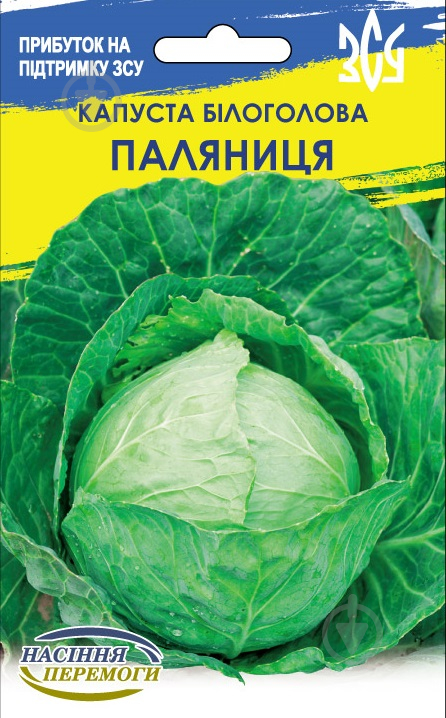 ПРИБУТОК НА ПІДТРИМКУ ЗСУ

ЗСУ

КАПУСТА БІЛОГОЛОВА
ПАЛЯНИЦЯ

НАСІННЯ ПЕРЕМОГИ